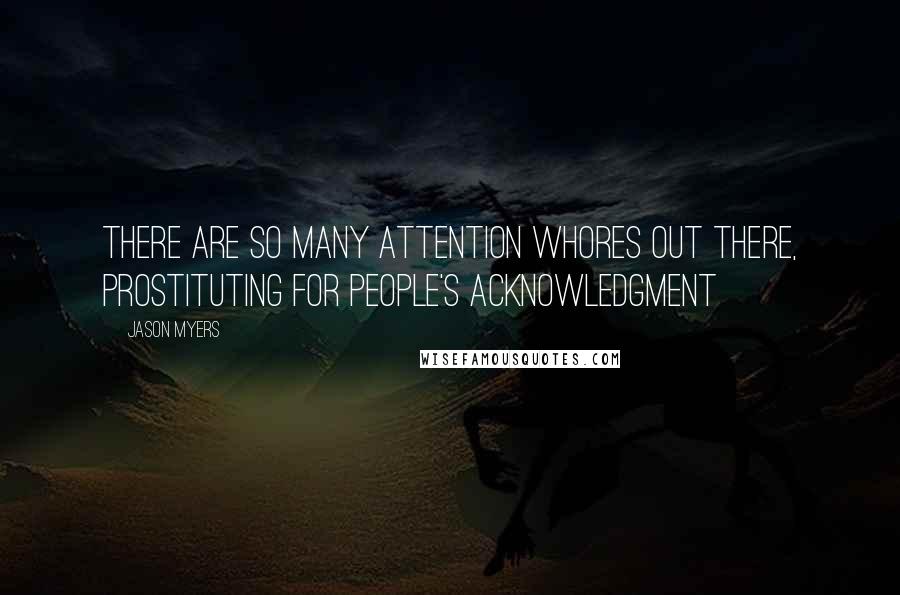 THERE ARE SO MANY ATTENTION WHORES OUT THERE, PROSTITUTING FOR PEOPLE'S ACKNOWLEDGMENT

JASON MYERS

WISEFAMOUSQUOTES.COM